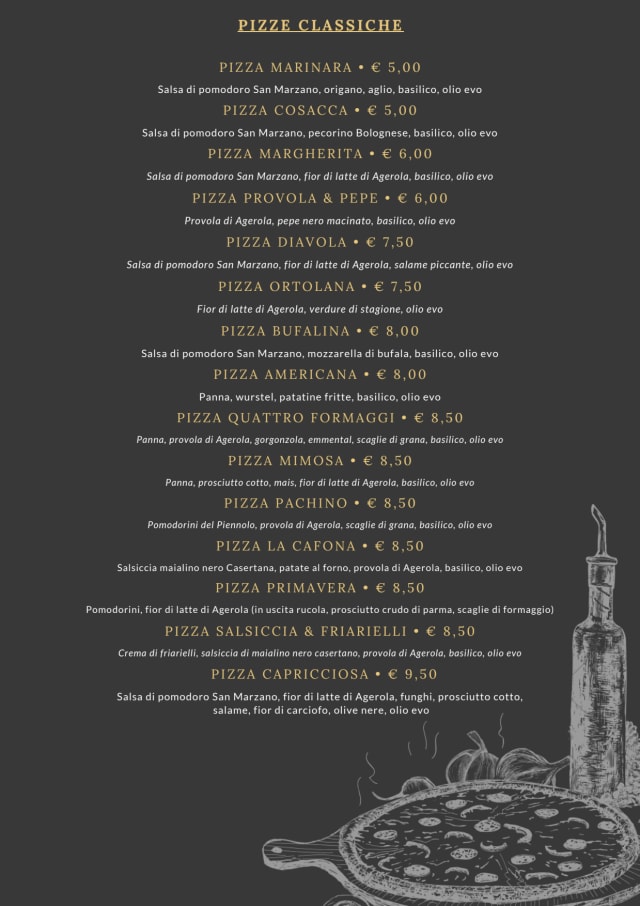 PIZZE CLASSICHE

PIZZA MARINARA • € 5,00
Salsa di pomodoro San Marzano, origano, aglio, basilico, olio evo

PIZZA COSACCA • € 5,00
Salsa di pomodoro San Marzano, pecorino Bolognese, basilico, olio evo

PIZZA MARGHERITA • € 6,00
Salsa di pomodoro San Marzano, fior di latte di Agerola, basilico, olio evo

PIZZA PROVOLA & PEPE • € 6,00
Provola di Agerola, pepe nero macinato, basilico, olio evo

PIZZA DIAVOLA • € 7,50
Salsa di pomodoro San Marzano, fior di latte di Agerola, salame piccante, olio evo

PIZZA ORTOLANA • € 7,50
Fior di latte di Agerola, verdure di stagione, olio evo

PIZZA BUFALINA • € 8,00
Salsa di pomodoro San Marzano, mozzarella di bufala, basilico, olio evo

PIZZA AMERICANA • € 8,00
Panna, wurstel, patatine fritte, basilico, olio evo

PIZZA QUATTRO FORMAGGI • € 8,50
Panna, provola di Agerola, gorgonzola, emmental, scaglie di grana, basilico, olio evo

PIZZA MIMOSA • € 8,50
Panna, prosciutto cotto, mais, fior di latte di Agerola, basilico, olio evo

PIZZA PACHINO • € 8,50
Pomodorini del Piennolo, provola di Agerola, scaglie di grana, basilico, olio evo

PIZZA LA CAFONA • € 8,50
Salsiccia maialino nero Casertana, patate al forno, provola di Agerola, basilico, olio evo

PIZZA PRIMAVERA • € 8,50
Pomodorini, fior di latte di Agerola (in uscita rucola, prosciutto crudo di parma, scaglie di formaggio)

PIZZA SALSICCIA & FRIARIELLI • € 8,50
Crema di friarielli, salsiccia di maialino nero casertano, provola di Agerola, basilico, olio evo

PIZZA CAPRICCIOSA • € 9,50
Salsa di pomodoro San Marzano, fior di latte di Agerola, funghi, prosciutto cotto, salame, fior di carciofo, olive nere, olio evo